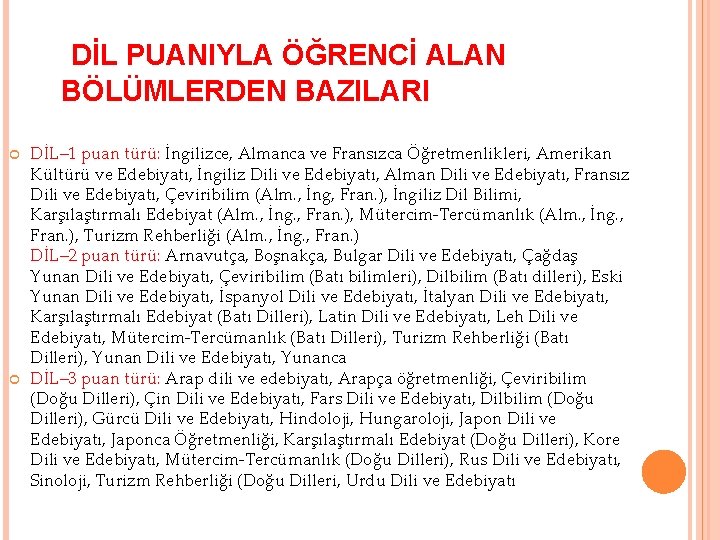 DİL PUANIYLA ÖĞRENCİ ALAN BÖLÜMLERDEN BAZILARI

DİL–1 puan türü: İngilizce, Almanca ve Fransızca Öğretmenlikleri, Amerikan Kültürü ve Edebiyatı, İngiliz Dili ve Edebiyatı, Alman Dili ve Edebiyatı, Fransız Dili ve Edebiyatı, Çeviribilim (Alm., İng, Fran.), İngiliz Dil Bilimi, Karşılaştırmalı Edebiyat (Alm., İng., Fran.), Mütercim-Tercümanlık (Alm., İng., Fran.), Turizm Rehberliği (Alm., İng., Fran.)
DİL–2 puan türü: Arnavutça, Boşnakça, Bulgar Dili ve Edebiyatı, Çağdaş Yunan Dili ve Edebiyatı, Çeviribilim (Batı bilimleri), Dilbilim (Batı dilleri), Eski Yunan Dili ve Edebiyatı, İspanyol Dili ve Edebiyatı, İtalyan Dili ve Edebiyatı, Karşılaştırmalı Edebiyat (Batı Dilleri), Latin Dili ve Edebiyatı, Leh Dili ve Edebiyatı, Mütercim-Tercümanlık (Batı Dilleri), Turizm Rehberliği (Batı Dilleri), Yunan Dili ve Edebiyatı, Yunanca

DİL–3 puan türü: Arap dili ve edebiyatı, Arapça öğretmenliği, Çeviribilim (Doğu Dilleri), Çin Dili ve Edebiyatı, Fars Dili ve Edebiyatı, Dilbilim (Doğu Dilleri), Gürcü Dili ve Edebiyatı, Hindoloji, Hungaroloji, Japon Dili ve Edebiyatı, Japonca Öğretmenliği, Karşılaştırmalı Edebiyat (Doğu Dilleri), Kore Dili ve Edebiyatı, Mütercim-Tercümanlık (Doğu Dilleri), Rus Dili ve Edebiyatı, Sinoloji, Turizm Rehberliği (Doğu Dilleri, Urdu Dili ve Edebiyatı